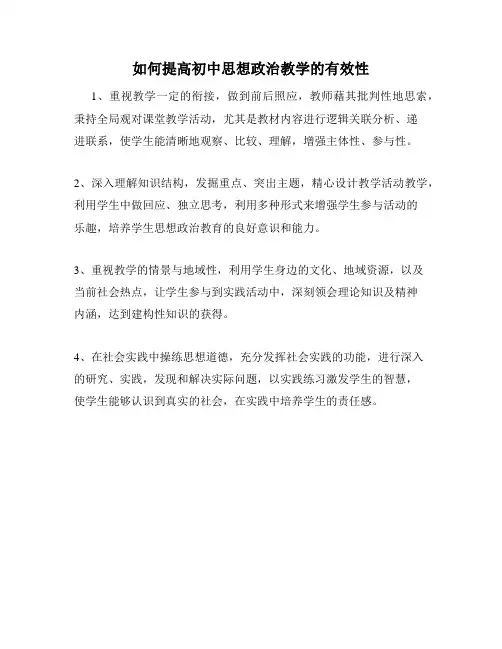 如何提高初中思想政治教学的有效性

1、重视教学一定的衔接，做到前后照应，教师藉其批判性地思索，秉持全局观对课堂教学活动，尤其是教材内容进行逻辑关联分析、递进联系，使学生能清晰地观察、比较、理解，增强主体性、参与性。

2、深入理解知识结构，发掘重点、突出主题，精心设计教学活动教学，利用学生中做回应、独立思考，利用多种形式来增强学生参与活动的乐趣，培养学生思想政治教育的良好意识和能力。

3、重视教学的情景与地域性，利用学生身边的文化、地域资源，以及当前社会热点，让学生参与到实践活动中，深刻领会理论知识及精神内涵，达到建构性知识的获得。

4、在社会实践中操练思想道德，充分发挥社会实践的功能，进行深入的研究、实践，发现和解决实际问题，以实践练习激发学生的智慧，使学生能够认识到真实的社会，在实践中培养学生的责任感。